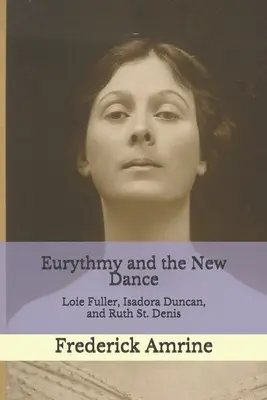 Eurythmy and the New Dance

Loie Fuller, Isadora Duncan, and Ruth St. Denis

Frederick Amrine